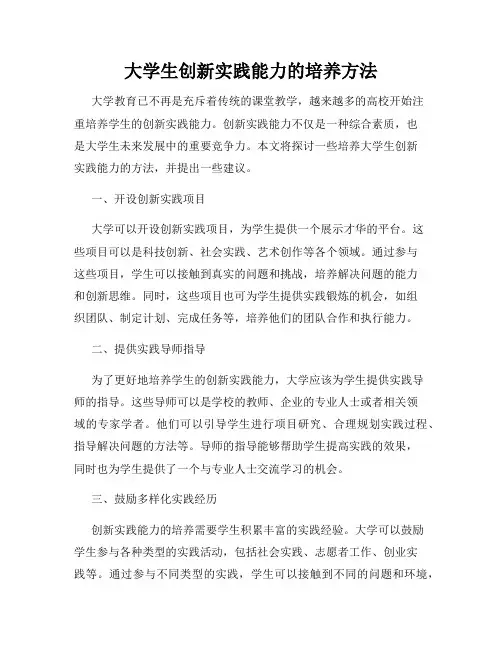 大学生创新实践能力的培养方法

大学教育已不再是充斥着传统的课堂教学，越来越多的高校开始注重培养学生的创新实践能力。创新实践能力不仅是一种综合素质，也是大学生未来发展中的重要竞争力。本文将探讨一些培养大学生创新实践能力的方法，并提出一些建议。

一、开设创新实践项目

大学可以开设创新实践项目，为学生提供一个展示才华的平台。这些项目可以是科技创新、社会实践、艺术创作等各个领域。通过参与这些项目，学生可以接触到真实的问题和挑战，培养解决问题的能力和创新思维。同时，这些项目也可为学生提供实践锻炼的机会，如组织团队、制定计划、完成任务等，培养他们的团队合作和执行能力。

二、提供实践导师指导

为了更好地培养学生的创新实践能力，大学应该为学生提供实践导师的指导。这些导师可以是学校的教师、企业的专业人士或者相关领域的专家学者。他们可以引导学生进行项目研究、合理规划实践过程、指导解决问题的方法等。导师的指导能够帮助学生提高实践的效果，同时也为学生提供了一个与专业人士交流学习的机会。

三、鼓励多样化实践经历

创新实践能力的培养需要学生积累丰富的实践经验。大学可以鼓励学生参与各种类型的实践活动，包括社会实践、志愿者工作、创业实践等。通过参与不同类型的实践，学生可以接触到不同的问题和环境，